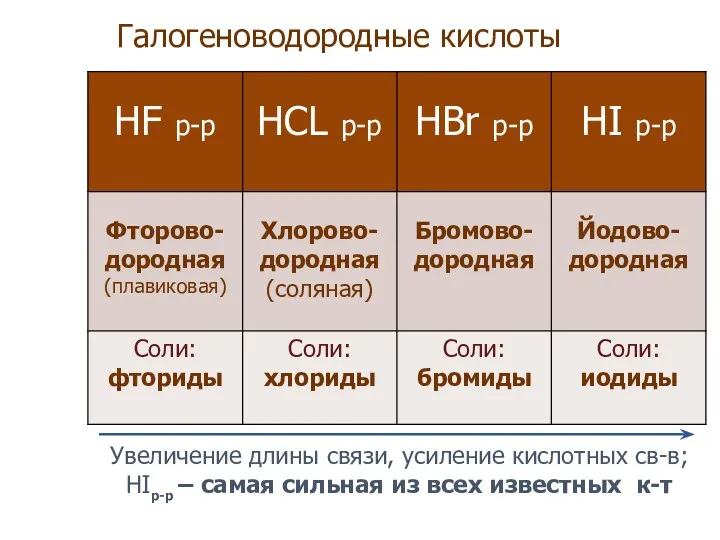 Галогеноводородные кислоты

| HF р-р | HCL р-р | HBr р-р | HI р-р |
|---|---|---|---|
| Фтороводородная (плавиковая) | Хлороводородная (соляная) | Бромоводородная | Йодоводородная |
| Соли: фториды | Соли: хлориды | Соли: бромиды | Соли: иодиды |

Увеличение длины связи, усиление кислотных св-в;
$HI_{р-р}$ – самая сильная из всех известных к-т